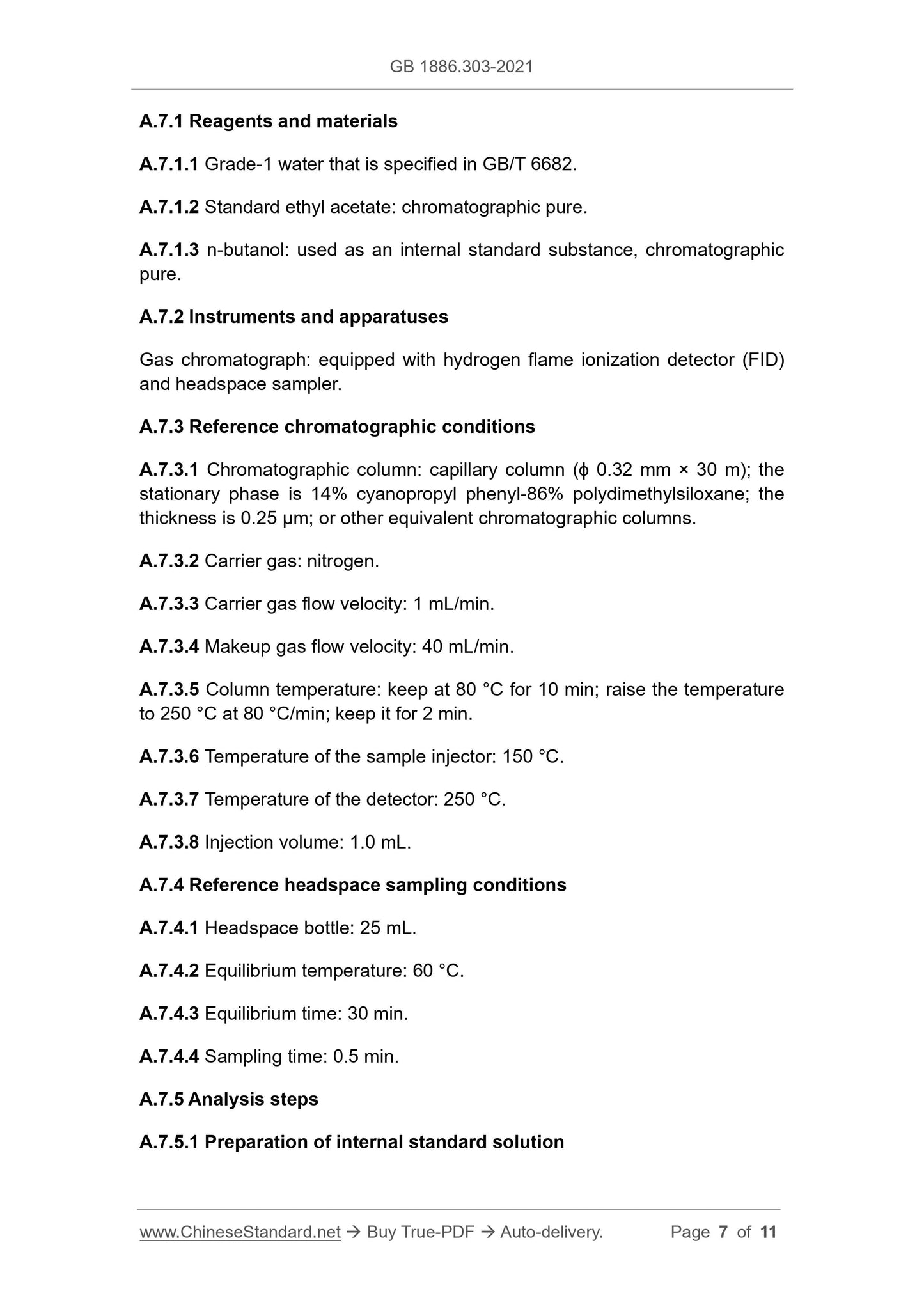 GB 1886.303-2021

A.7.1 Reagents and materials

A.7.1.1 Grade-1 water that is specified in GB/T 6682.

A.7.1.2 Standard ethyl acetate: chromatographic pure.

A.7.1.3 n-butanol: used as an internal standard substance, chromatographic pure.

A.7.2 Instruments and apparatuses

Gas chromatograph: equipped with hydrogen flame ionization detector (FID) and headspace sampler.

A.7.3 Reference chromatographic conditions

A.7.3.1 Chromatographic column: capillary column (ϕ 0.32 mm × 30 m); the stationary phase is 14% cyanopropyl phenyl-86% polydimethylsiloxane; the thickness is 0.25 μm; or other equivalent chromatographic columns.

A.7.3.2 Carrier gas: nitrogen.

A.7.3.3 Carrier gas flow velocity: 1 mL/min.

A.7.3.4 Makeup gas flow velocity: 40 mL/min.

A.7.3.5 Column temperature: keep at 80 °C for 10 min; raise the temperature to 250 °C at 80 °C/min; keep it for 2 min.

A.7.3.6 Temperature of the sample injector: 150 °C.

A.7.3.7 Temperature of the detector: 250 °C.

A.7.3.8 Injection volume: 1.0 mL.

A.7.4 Reference headspace sampling conditions

A.7.4.1 Headspace bottle: 25 mL.

A.7.4.2 Equilibrium temperature: 60 °C.

A.7.4.3 Equilibrium time: 30 min.

A.7.4.4 Sampling time: 0.5 min.

A.7.5 Analysis steps

A.7.5.1 Preparation of internal standard solution

www.ChineseStandard.net → Buy True-PDF → Auto-delivery. Page 7 of 11